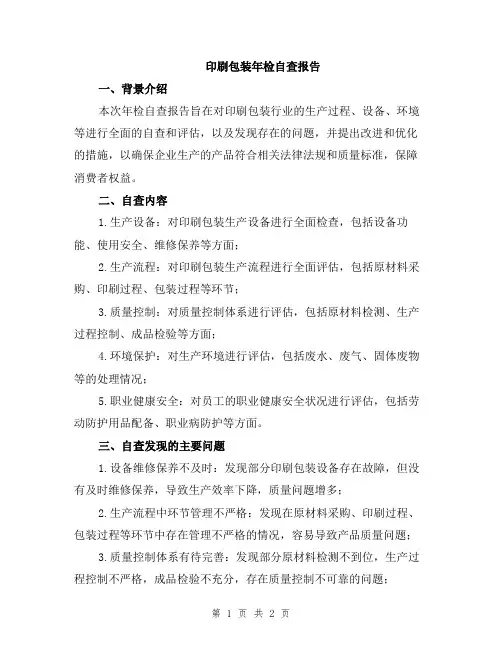 印刷包装年检自查报告

一、背景介绍

本次年检自查报告旨在对印刷包装行业的生产过程、设备、环境等进行全面的自查和评估，以及发现存在的问题，并提出改进和优化的措施，以确保企业生产的产品符合相关法律法规和质量标准，保障消费者权益。

二、自查内容

1.生产设备：对印刷包装生产设备进行全面检查，包括设备功能、使用安全、维修保养等方面；

2.生产流程：对印刷包装生产流程进行全面评估，包括原材料采购、印刷过程、包装过程等环节；

3.质量控制：对质量控制体系进行评估，包括原材料检测、生产过程控制、成品检验等方面；

4.环境保护：对生产环境进行评估，包括废水、废气、固体废物等的处理情况；

5.职业健康安全：对员工的职业健康安全状况进行评估，包括劳动防护用品配备、职业病防护等方面。

三、自查发现的主要问题

1.设备维修保养不及时：发现部分印刷包装设备存在故障，但没有及时维修保养，导致生产效率下降，质量问题增多；

2.生产流程中环节管理不严格：发现在原材料采购、印刷过程、包装过程等环节中存在管理不严格的情况，容易导致产品质量问题；

3.质量控制体系有待完善：发现部分原材料检测不到位，生产过程控制不严格，成品检验不充分，存在质量控制不可靠的问题；

第 1 页 共 2 页